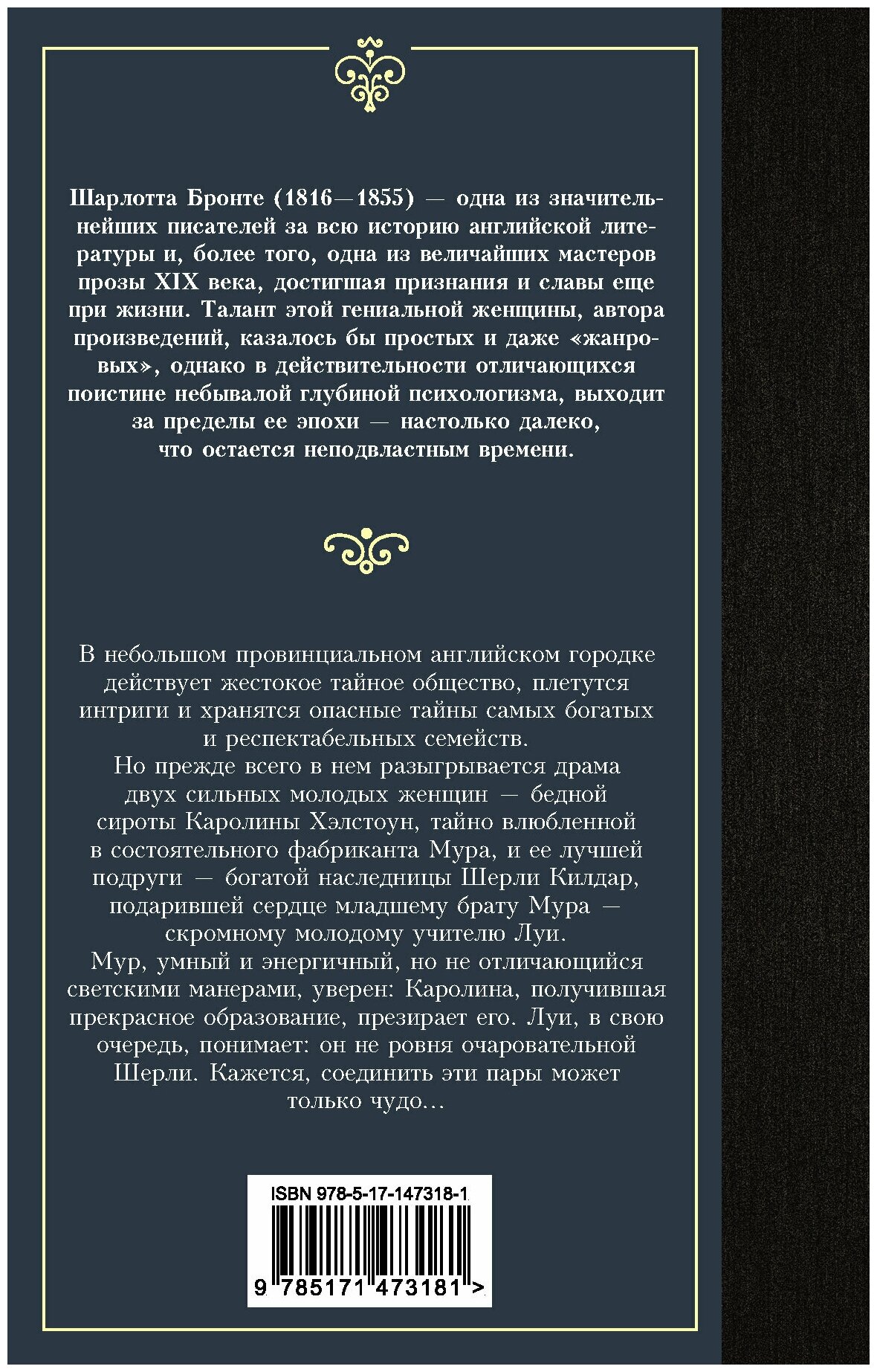 Шарлотта Бронте (1816—1855) — одна из значительнейших писателей за всю историю английской литературы и, более того, одна из величайших мастеров прозы XIX века, достигшая признания и славы еще при жизни. Талант этой гениальной женщины, автора произведений, казалось бы простых и даже «жанровых», однако в действительности отличающихся поистине небывалой глубиной психологизма, выходит за пределы ее эпохи — настолько далеко, что остается неподвластным времени.

В небольшом провинциальном английском городке действует жестокое тайное общество, плетутся интриги и хранятся опасные тайны самых богатых и респектабельных семейств.

Но прежде всего в нем разыгрывается драма двух сильных молодых женщин — бедной сироты Каролины Хэлстоун, тайно влюбленной в состоятельного фабриканта Мура, и ее лучшей подруги — богатой наследницы Шерли Килдар, подарившей сердце младшему брату Мура — скромному молодому учителю Луи.

Мур, умный и энергичный, но не отличающийся светскими манерами, уверен: Каролина, получившая прекрасное образование, презирает его. Луи, в свою очередь, понимает: он не ровня очаровательной Шерли. Кажется, соединить эти пары может только чудо...

ISBN 978-5-17-147318-1

9 785171 473181 >